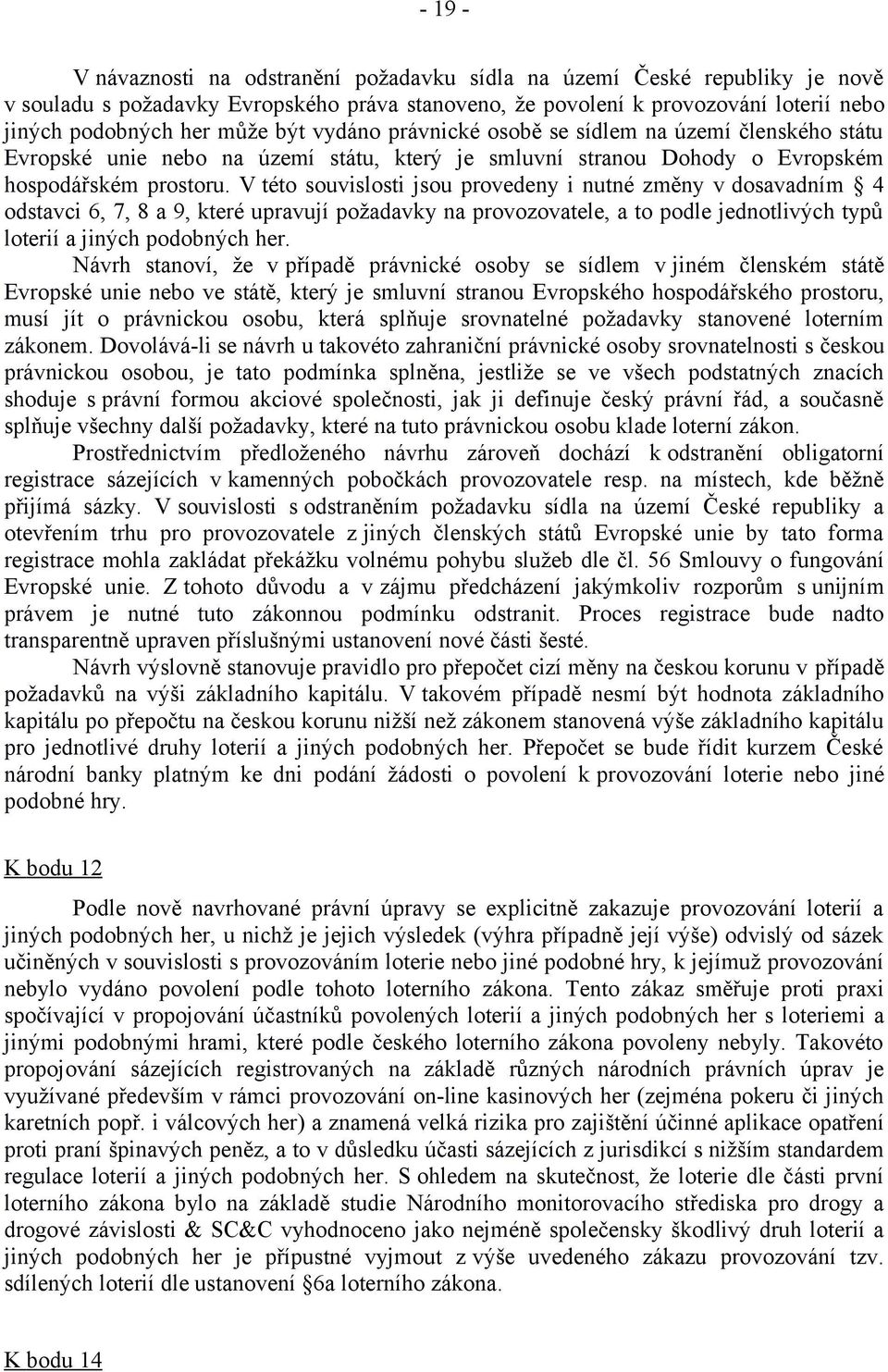 - 19 -

V návaznosti na odstranění požadavku sídla na území České republiky je nově v souladu s požadavky Evropského práva stanoveno, že povolení k provozování loterií nebo jiných podobných her může být vydáno právnické osobě se sídlem na území členského státu Evropské unie nebo na území státu, který je smluvní stranou Dohody o Evropském hospodářském prostoru. V této souvislosti jsou provedeny i nutné změny v dosavadním § 4 odstavci 6, 7, 8 a 9, které upravují požadavky na provozovatele, a to podle jednotlivých typů loterií a jiných podobných her.

Návrh stanoví, že v případě právnické osoby se sídlem v jiném členském státě Evropské unie nebo ve státě, který je smluvní stranou Evropského hospodářského prostoru, musí jít o právnickou osobu, která splňuje srovnatelné požadavky stanovené loterním zákonem. Dovolává-li se návrh u takovéto zahraniční právnické osoby srovnatelnosti s českou právnickou osobou, je tato podmínka splněna, jestliže se ve všech podstatných znacích shoduje s právní formou akciové společnosti, jak ji definuje český právní řád, a současně splňuje všechny další požadavky, které na tuto právnickou osobu klade loterní zákon.

Prostřednictvím předloženého návrhu zároveň dochází k odstranění obligatorní registrace sázejících v kamenných pobočkách provozovatele resp. na místech, kde běžně přijímá sázky. V souvislosti s odstraněním požadavku sídla na území České republiky a otevřením trhu pro provozovatele z jiných členských států Evropské unie by tato forma registrace mohla zakládat překážku volnému pohybu služeb dle čl. 56 Smlouvy o fungování Evropské unie. Z tohoto důvodu a v zájmu předcházení jakýmkoliv rozporům s unijním právem je nutné tuto zákonnou podmínku odstranit. Proces registrace bude nadto transparentně upraven příslušnými ustanovení nové části šesté.

Návrh výslovně stanovuje pravidlo pro přepočet cizí měny na českou korunu v případě požadavků na výši základního kapitálu. V takovém případě nesmí být hodnota základního kapitálu po přepočtu na českou korunu nižší než zákonem stanovená výše základního kapitálu pro jednotlivé druhy loterií a jiných podobných her. Přepočet se bude řídit kurzem České národní banky platným ke dni podání žádosti o povolení k provozování loterie nebo jiné podobné hry.

K bodu 12

Podle nově navrhované právní úpravy se explicitně zakazuje provozování loterií a jiných podobných her, u nichž je jejich výsledek (výhra případně její výše) odvislý od sázek učiněných v souvislosti s provozováním loterie nebo jiné podobné hry, k jejímuž provozování nebylo vydáno povolení podle tohoto loterního zákona. Tento zákaz směřuje proti praxi spočívající v propojování účastníků povolených loterií a jiných podobných her s loteriemi a jinými podobnými hrami, které podle českého loterního zákona povoleny nebyly. Takovéto propojování sázejících registrovaných na základě různých národních právních úprav je využívané především v rámci provozování on-line kasinových her (zejména pokeru či jiných karetních popř. i válcových her) a znamená velká rizika pro zajištění účinné aplikace opatření proti praní špinavých peněz, a to v důsledku účasti sázejících z jurisdikcí s nižším standardem regulace loterií a jiných podobných her. S ohledem na skutečnost, že loterie dle části první loterního zákona bylo na základě studie Národního monitorovacího střediska pro drogy a drogové závislosti & SC&C vyhodnoceno jako nejméně společensky škodlivý druh loterií a jiných podobných her je přípustné vyjmout z výše uvedeného zákazu provozování tzv. sdílených loterií dle ustanovení §6a loterního zákona.

K bodu 14